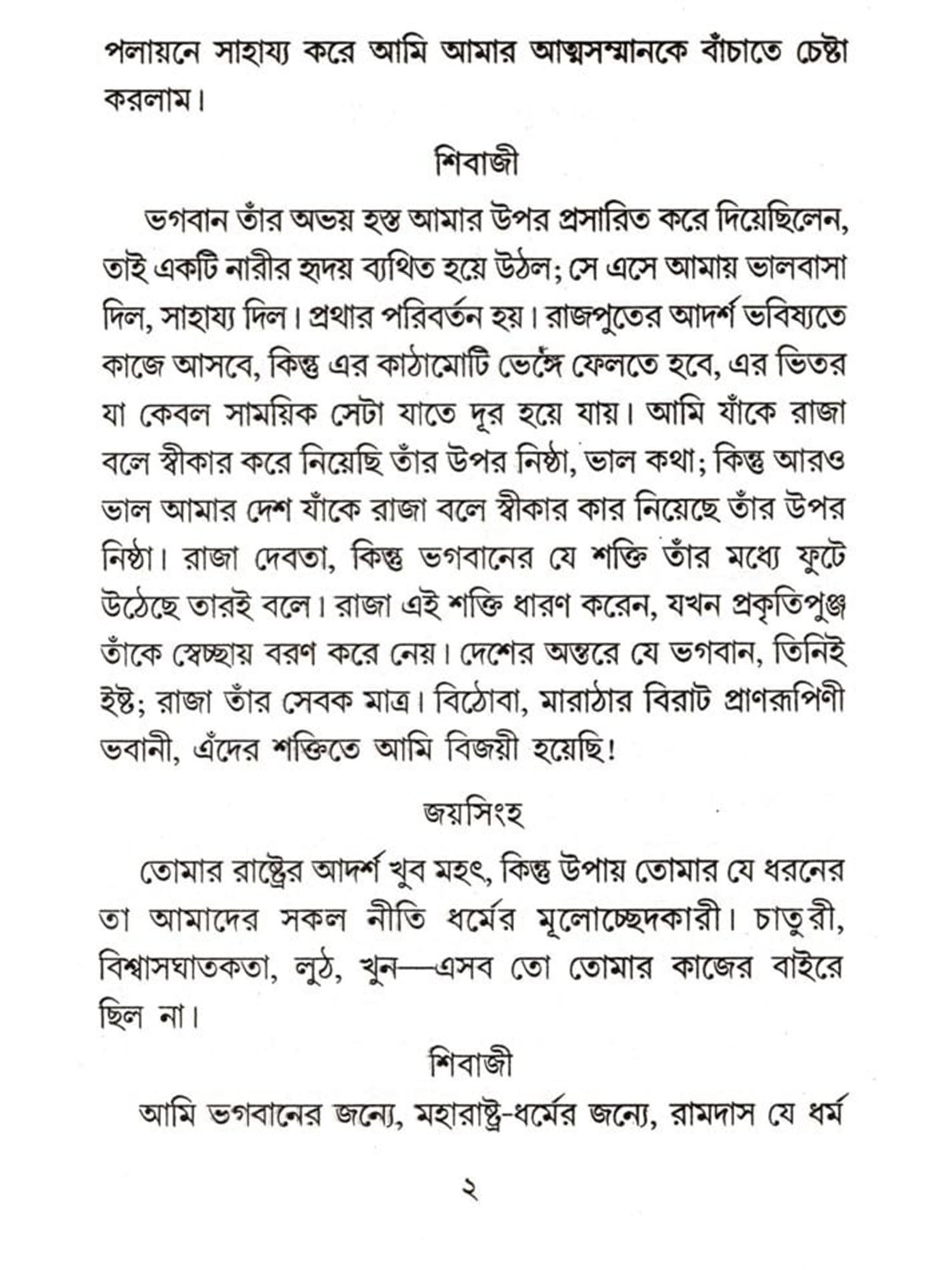 পলায়নে সাহায্য করে আমি আমার আত্মসম্মানকে বাঁচাতে চেষ্টা করলাম।

শিবাজী

ভগবান তাঁর অভয় হস্ত আমার উপর প্রসারিত করে দিয়েছিলেন, তাই একটি নারীর হৃদয় ব্যথিত হয়ে উঠল; সে এসে আমায় ভালবাসা দিল, সাহায্য দিল। প্রথার পরিবর্তন হয়। রাজপুতের আদর্শ ভবিষ্যতে কাজে আসবে, কিন্তু এর কাঠামোটি ভেঙ্গে ফেলতে হবে, এর ভিতর যা কেবল সাময়িক সেটা যাতে দূর হয়ে যায়। আমি যাঁকে রাজা বলে স্বীকার করে নিয়েছি তাঁর উপর নিষ্ঠা, ভাল কথা; কিন্তু আরও ভাল আমার দেশ যাঁকে রাজা বলে স্বীকার কার নিয়েছে তাঁর উপর নিষ্ঠা। রাজা দেবতা, কিন্তু ভগবানের যে শক্তি তাঁর মধ্যে ফুটে উঠেছে তারই বলে। রাজা এই শক্তি ধারণ করেন, যখন প্রকৃতিপুঞ্জ তাঁকে স্বেচ্ছায় বরণ করে নেয়। দেশের অন্তরে যে ভগবান, তিনিই ইষ্ট; রাজা তাঁর সেবক মাত্র। বিঠোবা, মারাঠার বিরাট প্রাণরূপিণী ভবানী, এঁদের শক্তিতে আমি বিজয়ী হয়েছি!

জয়সিংহ

তোমার রাষ্ট্রের আদর্শ খুব মহৎ, কিন্তু উপায় তোমার যে ধরনের তা আমাদের সকল নীতি ধর্মের মূলোচ্ছেদকারী। চাতুরী, বিশ্বাসঘাতকতা, লুঠ, খুন—এসব তো তোমার কাজের বাইরে ছিল না।

শিবাজী

আমি ভগবানের জন্যে, মহারাষ্ট্র-ধর্মের জন্যে, রামদাস যে ধর্ম

২